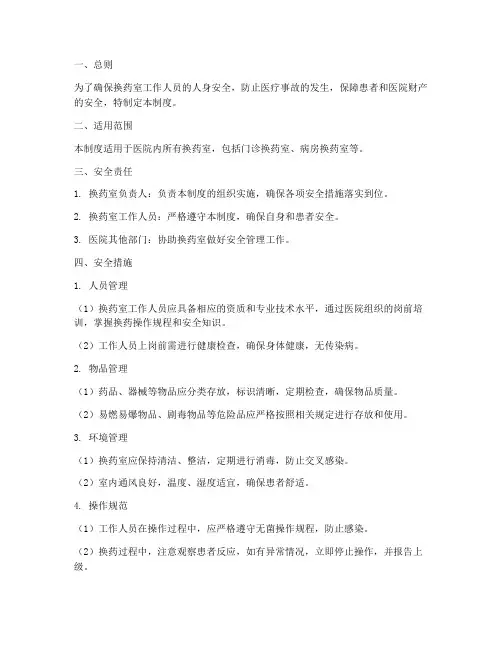 一、总则

为了确保换药室工作人员的人身安全，防止医疗事故的发生，保障患者和医院财产的安全，特制定本制度。

二、适用范围

本制度适用于医院内所有换药室，包括门诊换药室、病房换药室等。

三、安全责任

1. 换药室负责人：负责本制度的组织实施，确保各项安全措施落实到位。

2. 换药室工作人员：严格遵守本制度，确保自身和患者安全。

3. 医院其他部门：协助换药室做好安全管理工作。

四、安全措施

1. 人员管理

（1）换药室工作人员应具备相应的资质和专业技术水平，通过医院组织的岗前培训，掌握换药操作规程和安全知识。

（2）工作人员上岗前需进行健康检查，确保身体健康，无传染病。

2. 物品管理

（1）药品、器械等物品应分类存放，标识清晰，定期检查，确保物品质量。

（2）易燃易爆物品、剧毒物品等危险品应严格按照相关规定进行存放和使用。

3. 环境管理

（1）换药室应保持清洁、整洁，定期进行消毒，防止交叉感染。

（2）室内通风良好，温度、湿度适宜，确保患者舒适。

4. 操作规范

（1）工作人员在操作过程中，应严格遵守无菌操作规程，防止感染。

（2）换药过程中，注意观察患者反应，如有异常情况，立即停止操作，并报告上级。